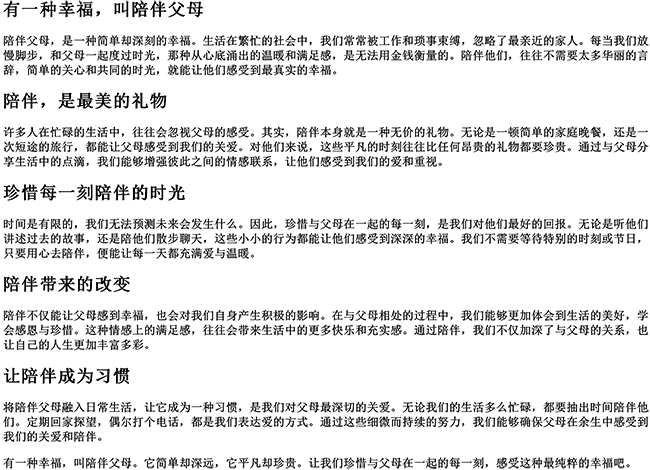 有一种幸福，叫陪伴父母

陪伴父母，是一种简单却深刻的幸福。生活在繁忙的社会中，我们常常被工作和琐事束缚，忽略了最亲近的家人。每当我们放慢脚步，和父母一起度过时光，那种从心底涌出的温暖和满足感，是无法用金钱衡量的。陪伴他们，往往不需要太多华丽的言辞，简单的关心和共同的时光，就能让他们感受到最真实的幸福。

陪伴，是最美的礼物

许多人在忙碌的生活中，往往会忽视父母的感受。其实，陪伴本身就是一种无价的礼物。无论是一顿简单的家庭晚餐，还是一次短途的旅行，都能让父母感受到我们的关爱。对他们来说，这些平凡的时刻往往比任何昂贵的礼物都要珍贵。通过与父母分享生活中的点滴，我们能够增强彼此之间的情感联系，让他们感受到我们的爱和重视。

珍惜每一刻陪伴的时光

时间是有限的，我们无法预测未来会发生什么。因此，珍惜与父母在一起的每一刻，是我们对他们最好的回报。无论是听他们讲述过去的故事，还是陪他们散步聊天，这些小小的行为都能让他们感受到深深的幸福。我们不需要等待特别的时刻或节日，只要用心去陪伴，便能让每一天都充满爱与温暖。

陪伴带来的改变

陪伴不仅能让父母感到幸福，也会对我们自身产生积极的影响。在与父母相处的过程中，我们能够更加体会到生活的美好，学会感恩与珍惜。这种情感上的满足感，往往会带来生活中的更多快乐和充实感。通过陪伴，我们不仅加深了与父母的关系，也让自己的人生更加丰富多彩。

让陪伴成为习惯

将陪伴父母融入日常生活，让它成为一种习惯，是我们对父母最深切的关爱。无论我们的生活多么忙碌，都要抽出时间陪伴他们。定期回家探望，偶尔打个电话，都是我们表达爱的方式。通过这些细微而持续的努力，我们能够确保父母在余生中感受到我们的关爱和陪伴。

有一种幸福，叫陪伴父母。它简单却深远，它平凡却珍贵。让我们珍惜与父母在一起的每一刻，感受这种最纯粹的幸福吧。